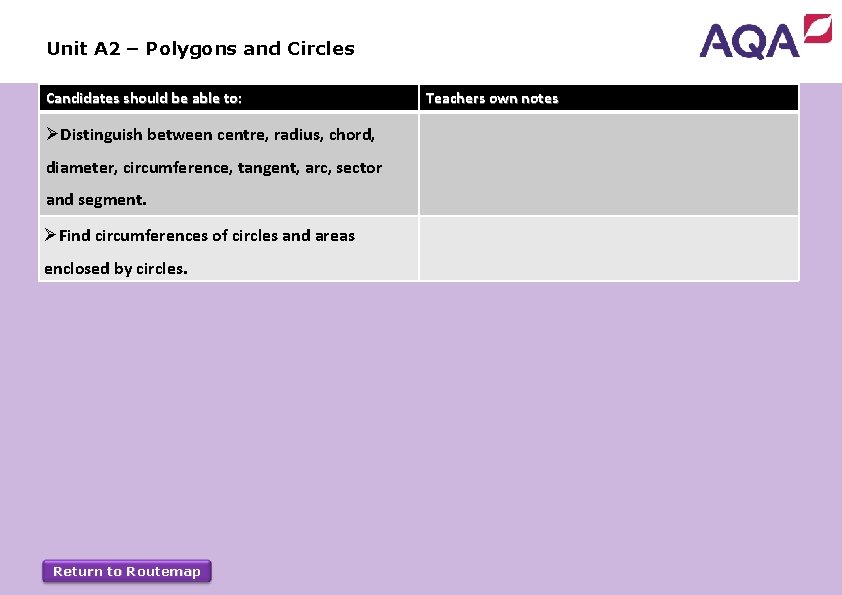 Unit A2 – Polygons and Circles

AQA

| Candidates should be able to: | Teachers own notes |
|---|---|
| ➢Distinguish between centre, radius, chord, diameter, circumference, tangent, arc, sector and segment. | |
| ➢Find circumferences of circles and areas enclosed by circles. | |

Return to Routemap